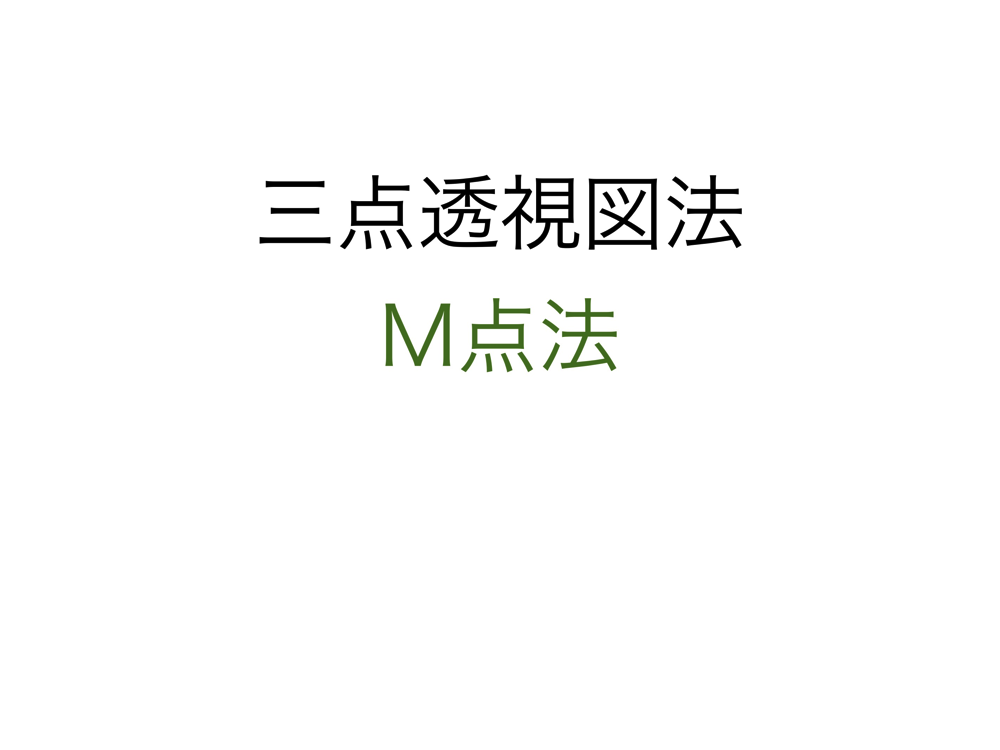 三点透視図法

M点法